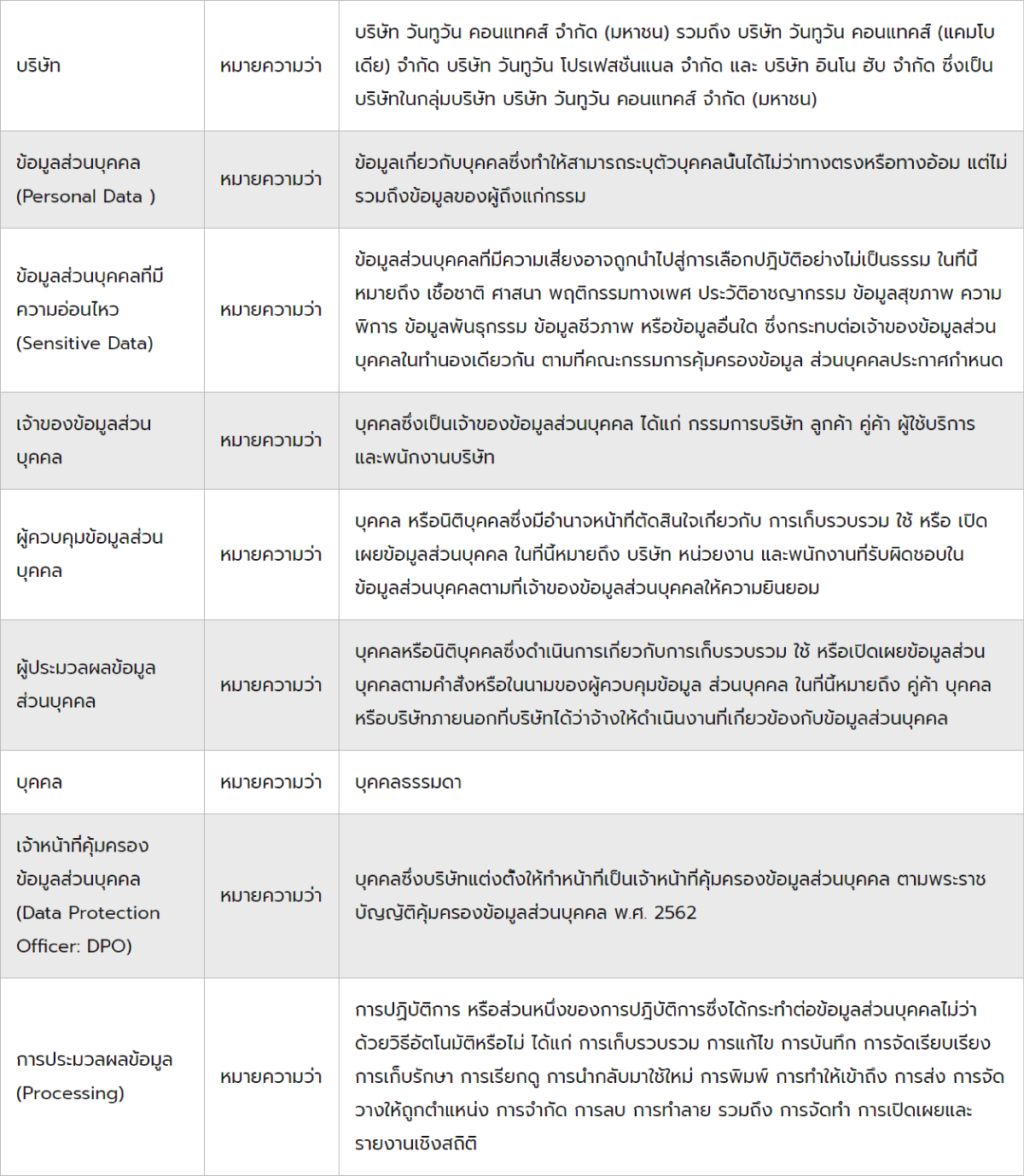 | | | |
|---|---|---|
| บริษัท | หมายความว่า | บริษัท วันทูวัน คอนแทคส์ จำกัด (มหาชน) รวมถึง บริษัท วันทูวัน คอนแทคส์ (แคมโบเดีย) จำกัด บริษัท วันทูวัน โปรเฟสชั่นแนล จำกัด และ บริษัท อินโน ฮับ จำกัด ซึ่งเป็นบริษัทในกลุ่มบริษัท บริษัท วันทูวัน คอนแทคส์ จำกัด (มหาชน) |
| ข้อมูลส่วนบุคคล (Personal Data ) | หมายความว่า | ข้อมูลเกี่ยวกับบุคคลซึ่งทำให้สามารถระบุตัวบุคคลนั้นได้ไม่ว่าทางตรงหรือทางอ้อม แต่ไม่รวมถึงข้อมูลของผู้ถึงแก่กรรม |
| ข้อมูลส่วนบุคคลที่มีความอ่อนไหว (Sensitive Data) | หมายความว่า | ข้อมูลส่วนบุคคลที่มีความเสี่ยงอาจถูกนำไปสู่การเลือกปฏิบัติอย่างไม่เป็นธรรม ในที่นี้หมายถึง เชื้อชาติ ศาสนา พฤติกรรมทางเพศ ประวัติอาชญากรรม ข้อมูลสุขภาพ ความพิการ ข้อมูลพันธุกรรม ข้อมูลชีวภาพ หรือข้อมูลอื่นใด ซึ่งกระทบต่อเจ้าของข้อมูลส่วนบุคคลในทำนองเดียวกัน ตามที่คณะกรรมการคุ้มครองข้อมูล ส่วนบุคคลประกาศกำหนด |
| เจ้าของข้อมูลส่วนบุคคล | หมายความว่า | บุคคลซึ่งเป็นเจ้าของข้อมูลส่วนบุคคล ได้แก่ กรรมการบริษัท ลูกค้า คู่ค้า ผู้ใช้บริการ และพนักงานบริษัท |
| ผู้ควบคุมข้อมูลส่วนบุคคล | หมายความว่า | บุคคล หรือนิติบุคคลซึ่งมีอำนาจหน้าที่ตัดสินใจเกี่ยวกับ การเก็บรวบรวม ใช้ หรือ เปิดเผยข้อมูลส่วนบุคคล ในที่นี้หมายถึง บริษัท หน่วยงาน และพนักงานที่รับผิดชอบในข้อมูลส่วนบุคคลตามที่เจ้าของข้อมูลส่วนบุคคลให้ความยินยอม |
| ผู้ประมวลผลข้อมูลส่วนบุคคล | หมายความว่า | บุคคลหรือนิติบุคคลซึ่งดำเนินการเกี่ยวกับการเก็บรวบรวม ใช้ หรือเปิดเผยข้อมูลส่วนบุคคลตามคำสั่งหรือในนามของผู้ควบคุมข้อมูล ส่วนบุคคล ในที่นี้หมายถึง คู่ค้า บุคคล หรือบริษัทภายนอกที่บริษัทได้ว่าจ้างให้ดำเนินงานที่เกี่ยวข้องกับข้อมูลส่วนบุคคล |
| บุคคล | หมายความว่า | บุคคลธรรมดา |
| เจ้าหน้าที่คุ้มครองข้อมูลส่วนบุคคล (Data Protection Officer: DPO) | หมายความว่า | บุคคลซึ่งบริษัทแต่งตั้งให้ทำหน้าที่เป็นเจ้าหน้าที่คุ้มครองข้อมูลส่วนบุคคล ตามพระราชบัญญัติคุ้มครองข้อมูลส่วนบุคคล พ.ศ. 2562 |
| การประมวลผลข้อมูล (Processing) | หมายความว่า | การปฏิบัติการ หรือส่วนหนึ่งของการปฏิบัติการซึ่งได้กระทำต่อข้อมูลส่วนบุคคลไม่ว่าด้วยวิธีอัตโนมัติหรือไม่ ได้แก่ การเก็บรวบรวม การแก้ไข การบันทึก การจัดเรียบเรียง การเก็บรักษา การเรียกดู การนำกลับมาใช้ใหม่ การพิมพ์ การทำให้เข้าถึง การส่ง การจัดวางให้ถูกตำแหน่ง การจำกัด การลบ การทำลาย รวมถึง การจัดทำ การเปิดเผยและรายงานเชิงสถิติ |